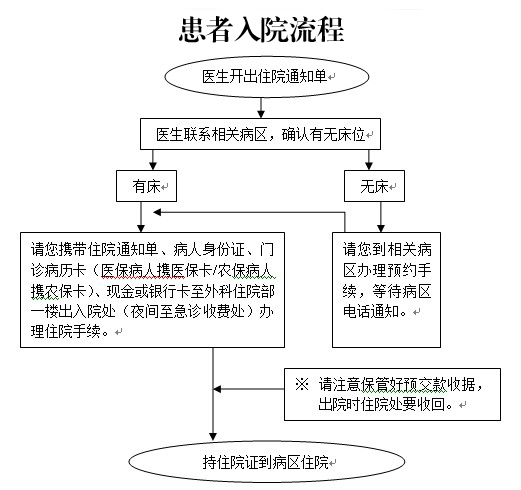 患者入院流程

医生开出住院通知单

医生联系相关病区，确认有无床位

有床

无床

请您携带住院通知单、病人身份证、门诊病历卡（医保病人携医保卡/农保病人携农保卡）、现金或银行卡至外科住院部一楼出入院处（夜间至急诊收费处）办理住院手续。

请您到相关病区办理预约手续，等待病区电话通知。

※ 请注意保管好预交款收据，出院时住院处要收回。

持住院证到病区住院